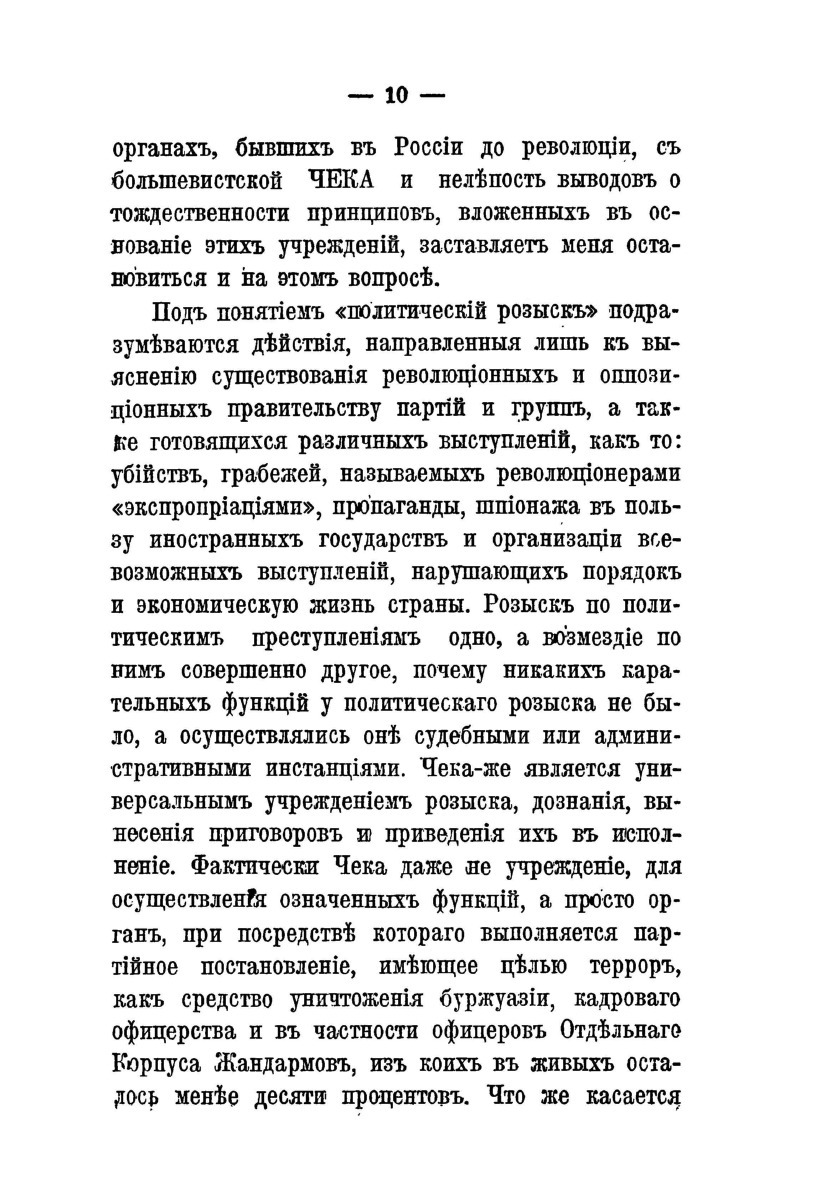 — 10 —

органахъ, бывшихъ въ Россіи до революціи, съ большевистской ЧЕКА и нелѣпость выводовъ о тождественности принциповъ, вложенныхъ въ основаніе этихъ учрежденій, заставляетъ меня остановиться и на этомъ вопросѣ.

Подъ понятіемъ «политическій розыскъ» подразумѣваются дѣйствія, направленныя лишь къ выясненію существованія революціонныхъ и оппозиціонныхъ правительству партій и группъ, а также готовящихся различныхъ выступленій, какъ то: убійствъ, грабежей, называемыхъ революціонерами «экспропріаціями», пропаганды, шпіонажа въ пользу иностранныхъ государствъ и организаціи всевозможныхъ выступленій, нарушающихъ порядокъ и экономическую жизнь страны. Розыскъ по политическимъ преступленіямъ одно, а возмездіе по нимъ совершенно другое, почему никакихъ карательныхъ функцій у политическаго розыска не было, а осуществлялись онѣ судебными или административными инстанціями. Чека-же является универсальнымъ учрежденіемъ розыска, дознанія, вынесенія приговоровъ и приведенія ихъ въ исполненіе. Фактически Чека даже не учрежденіе, для осуществленія означенныхъ функцій, а просто органъ, при посредствѣ котораго выполняется партійное постановленіе, имѣющее цѣлью терроръ, какъ средство уничтоженія буржуазіи, кадроваго офицерства и въ частности офицеровъ Отдѣльнаго Корпуса Жандармовъ, изъ коихъ въ живыхъ осталось менѣе десяти процентовъ. Что же касается